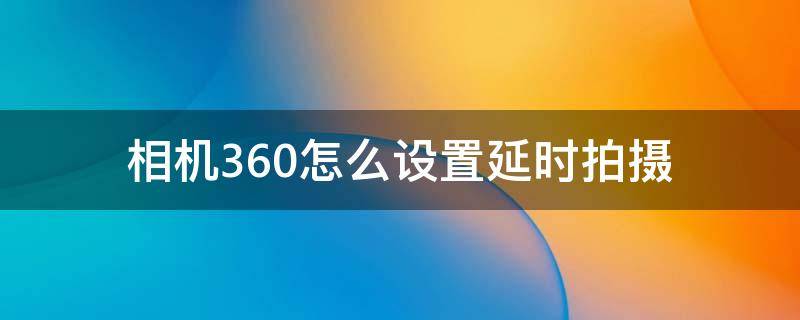 相机360怎么设置延时拍摄